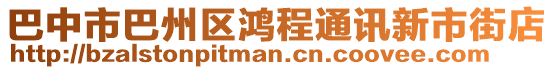 巴中市巴州区鸿程通讯新市街店
http://bzalstonpitman.cn.coovee.com